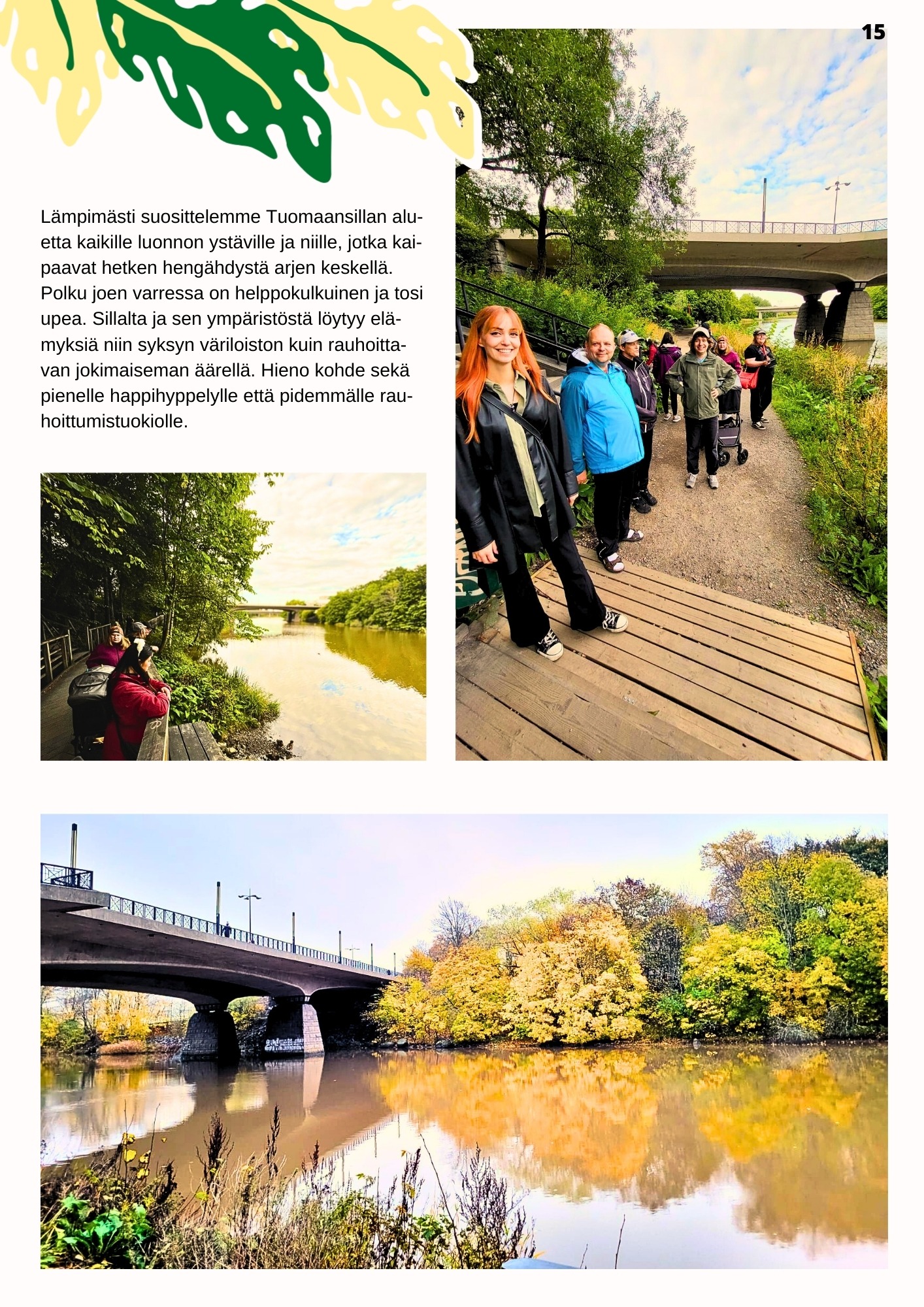 15

Lämpimästi suosittelemme Tuomaansillan aluetta kaikille luonnon ystäville ja niille, jotka kaipaavat hetken hengähdystä arjen keskellä. Polku joen varressa on helppokulkuinen ja tosi upea. Sillalta ja sen ympäristöstä löytyy elämyksiä niin syksyn väriloiston kuin rauhoittavan jokimaiseman äärellä. Hieno kohde sekä pienelle happihyppelylle että pidemmälle rauhoittumistuokiolle.